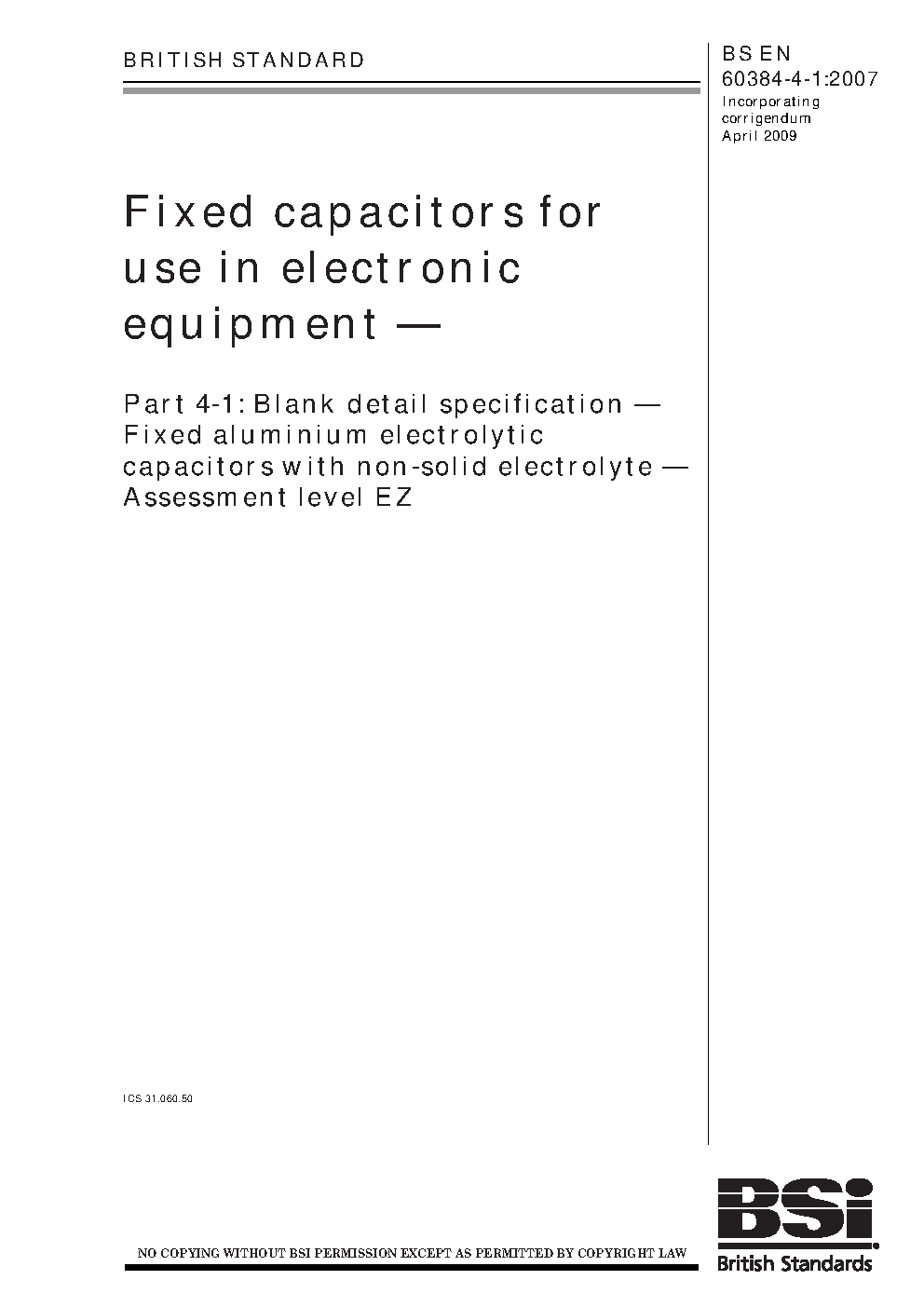 BRITISH STANDARD

BS EN 60384-4-1:2007

Incorporating corrigendum April 2009

Fixed capacitors for use in electronic equipment —

Part 4-1: Blank detail specification — Fixed aluminium electrolytic capacitors with non-solid electrolyte — Assessment level EZ

ICS 31.060.50

NO COPYING WITHOUT BSI PERMISSION EXCEPT AS PERMITTED BY COPYRIGHT LAW

BSi

British Standards